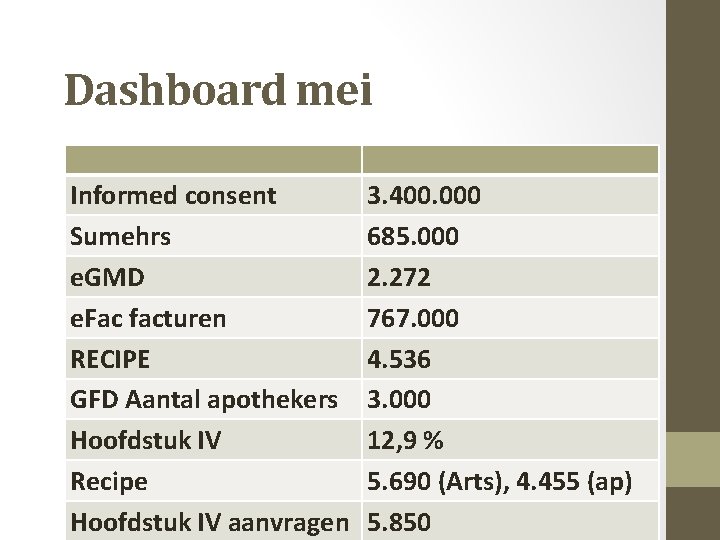 Dashboard mei

| | |
|---|---|
| Informed consent | 3.400.000 |
| Sumehrs | 685.000 |
| eGMD | 2.272 |
| eFac facturen | 767.000 |
| RECIPE | 4.536 |
| GFD Aantal apothekers | 3.000 |
| Hoofdstuk IV | 12,9 % |
| Recipe | 5.690 (Arts), 4.455 (ap) |
| Hoofdstuk IV aanvragen | 5.850 |